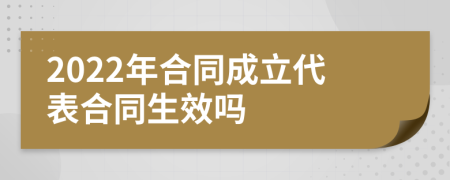 2022年合同成立代表合同生效吗